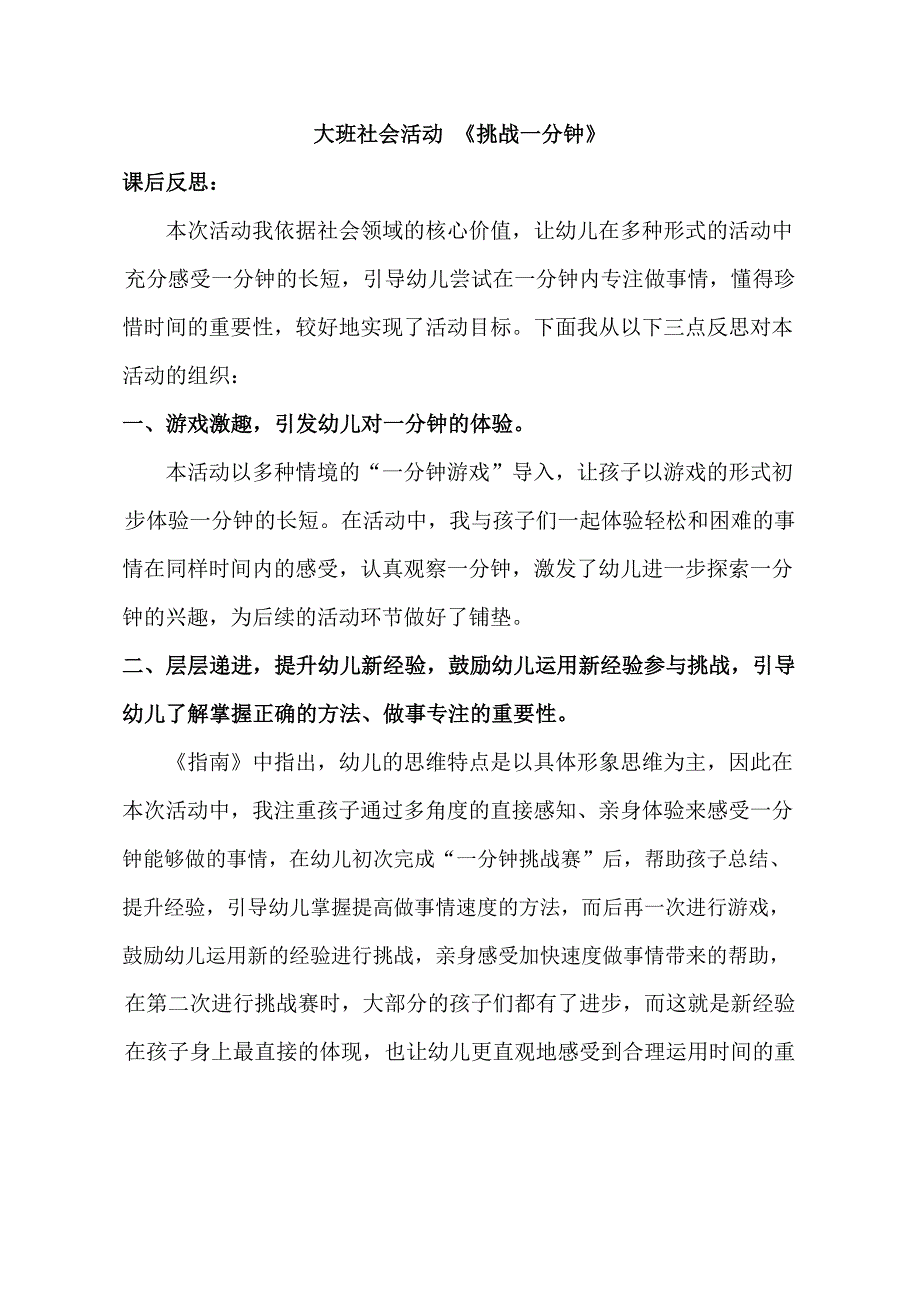 大班社会活动 《挑战一分钟》

课后反思：

本次活动我依据社会领域的核心价值，让幼儿在多种形式的活动中充分感受一分钟的长短，引导幼儿尝试在一分钟内专注做事情，懂得珍惜时间的重要性，较好地实现了活动目标。下面我从以下三点反思对本活动的组织：

一、游戏激趣，引发幼儿对一分钟的体验。

本活动以多种情境的“一分钟游戏”导入，让孩子以游戏的形式初步体验一分钟的长短。在活动中，我与孩子们一起体验轻松和困难的事情在同样时间内的感受，认真观察一分钟，激发了幼儿进一步探索一分钟的兴趣，为后续的活动环节做好了铺垫。

二、层层递进，提升幼儿新经验，鼓励幼儿运用新经验参与挑战，引导幼儿了解掌握正确的方法、做事专注的重要性。

《指南》中指出，幼儿的思维特点是以具体形象思维为主，因此在本次活动中，我注重孩子通过多角度的直接感知、亲身体验来感受一分钟能够做的事情，在幼儿初次完成“一分钟挑战赛”后，帮助孩子总结、提升经验，引导幼儿掌握提高做事情速度的方法，而后再一次进行游戏，鼓励幼儿运用新的经验进行挑战，亲身感受加快速度做事情带来的帮助，在第二次进行挑战赛时，大部分的孩子们都有了进步，而这就是新经验在孩子身上最直接的体现，也让幼儿更直观地感受到合理运用时间的重